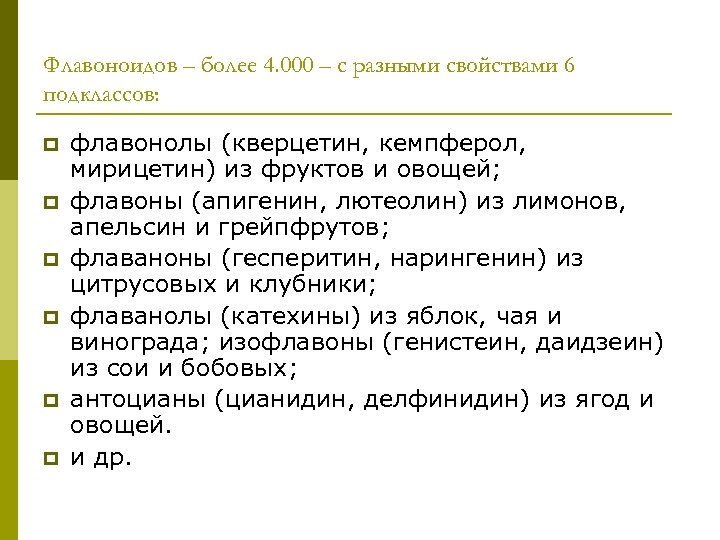 Флавоноидов – более 4.000 – с разными свойствами 6 подклассов:

флавонолы (кверцетин, кемпферол, мирицетин) из фруктов и овощей;
флавоны (апигенин, лютеолин) из лимонов, апельсин и грейпфрутов;
флаваноны (гесперитин, нарингенин) из цитрусовых и клубники;
флаванолы (катехины) из яблок, чая и винограда; изофлавоны (генистеин, даидзеин) из сои и бобовых;
антоцианы (цианидин, делфинидин) из ягод и овощей.
и др.